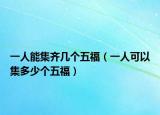 一人能集齐几个五福（一人可以集多少个五福）